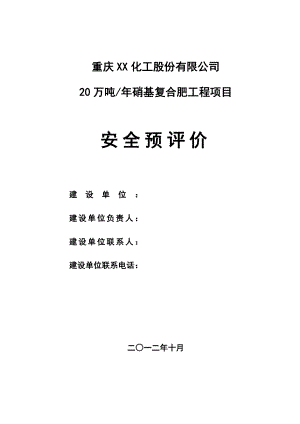 重庆XX化工股份有限公司

20万吨/年硝基复合肥工程项目

安全预评价

建设单位：

建设单位负责人：

建设单位联系人：

建设单位联系电话：

二〇一二年十月